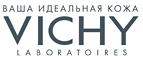 ВАША ИДЕАЛЬНАЯ КОЖА
VICHY
LABORATOIRES